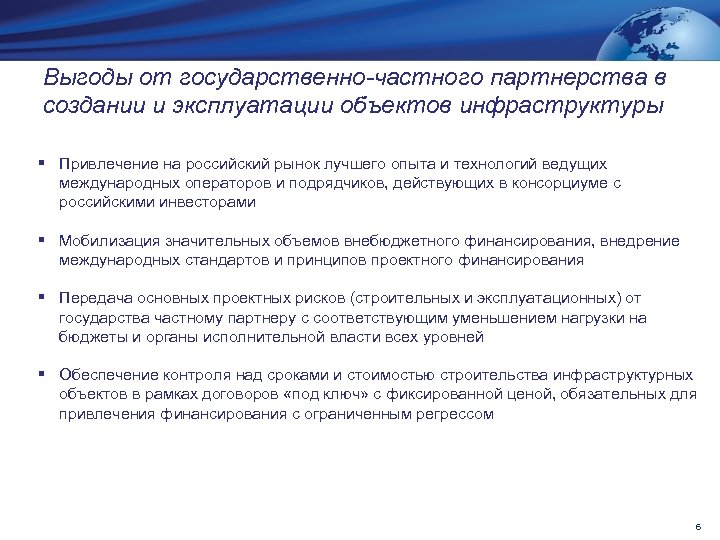 Выгоды от государственно-частного партнерства в создании и эксплуатации объектов инфраструктуры

▪ Привлечение на российский рынок лучшего опыта и технологий ведущих международных операторов и подрядчиков, действующих в консорциуме с российскими инвесторами

▪ Мобилизация значительных объемов внебюджетного финансирования, внедрение международных стандартов и принципов проектного финансирования

▪ Передача основных проектных рисков (строительных и эксплуатационных) от государства частному партнеру с соответствующим уменьшением нагрузки на бюджеты и органы исполнительной власти всех уровней

▪ Обеспечение контроля над сроками и стоимостью строительства инфраструктурных объектов в рамках договоров «под ключ» с фиксированной ценой, обязательных для привлечения финансирования с ограниченным регрессом

6